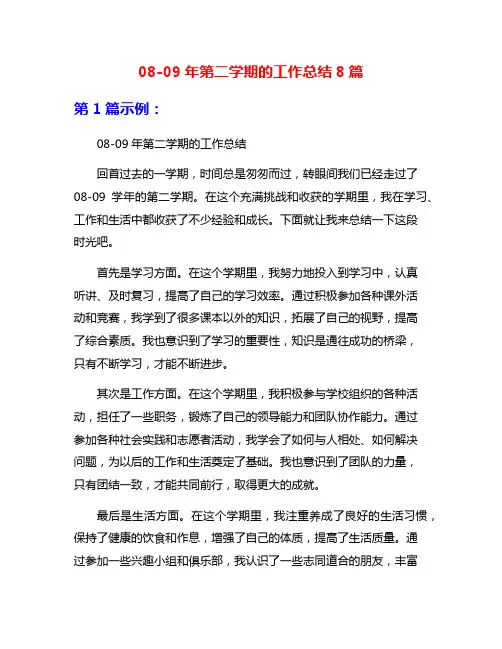 08-09 年第二学期的工作总结 8 篇

第 1 篇示例：

08-09 年第二学期的工作总结

回首过去的一学期，时间总是匆匆而过，转眼间我们已经走过了 08-09 学年的第二学期。在这个充满挑战和收获的学期里，我在学习、工作和生活中都收获了不少经验和成长。下面就让我来总结一下这段时光吧。

首先是学习方面。在这个学期里，我努力地投入到学习中，认真听讲、及时复习，提高了自己的学习效率。通过积极参加各种课外活动和竞赛，我学到了很多课本以外的知识，拓展了自己的视野，提高了综合素质。我也意识到了学习的重要性，知识是通往成功的桥梁，只有不断学习，才能不断进步。

其次是工作方面。在这个学期里，我积极参与学校组织的各种活动，担任了一些职务，锻炼了自己的领导能力和团队协作能力。通过参加各种社会实践和志愿者活动，我学会了如何与人相处、如何解决问题，为以后的工作和生活奠定了基础。我也意识到了团队的力量，只有团结一致，才能共同前行，取得更大的成就。

最后是生活方面。在这个学期里，我注重养成了良好的生活习惯，保持了健康的饮食和作息，增强了自己的体质，提高了生活质量。通过参加一些兴趣小组和俱乐部，我认识了一些志同道合的朋友，丰富